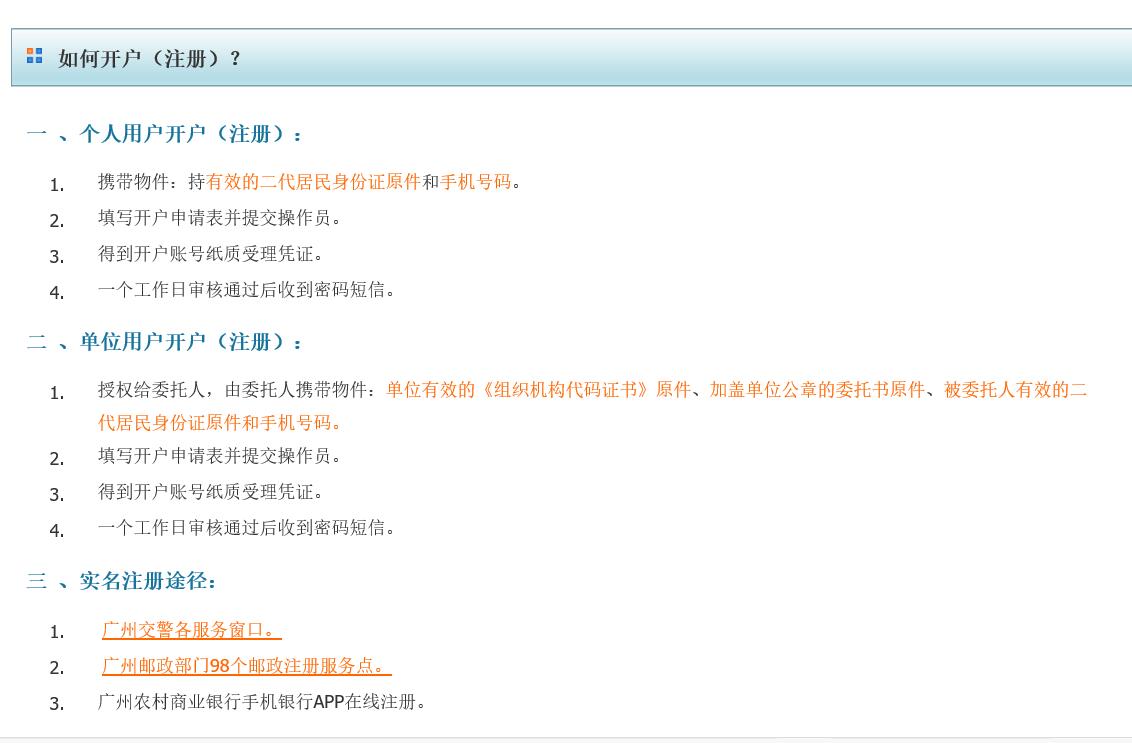 如何开户（注册）？

一 、个人用户开户（注册）：

1. 携带物件：持有效的二代居民身份证原件和手机号码。
2. 填写开户申请表并提交操作员。
3. 得到开户账号纸质受理凭证。
4. 一个工作日审核通过后收到密码短信。

二 、单位用户开户（注册）：

1. 授权给委托人，由委托人携带物件：单位有效的《组织机构代码证书》原件、加盖单位公章的委托书原件、被委托人有效的二代居民身份证原件和手机号码。
2. 填写开户申请表并提交操作员。
3. 得到开户账号纸质受理凭证。
4. 一个工作日审核通过后收到密码短信。

三 、实名注册途径：

1. 广州交警各服务窗口。
2. 广州邮政部门98个邮政注册服务点。
3. 广州农村商业银行手机银行APP在线注册。